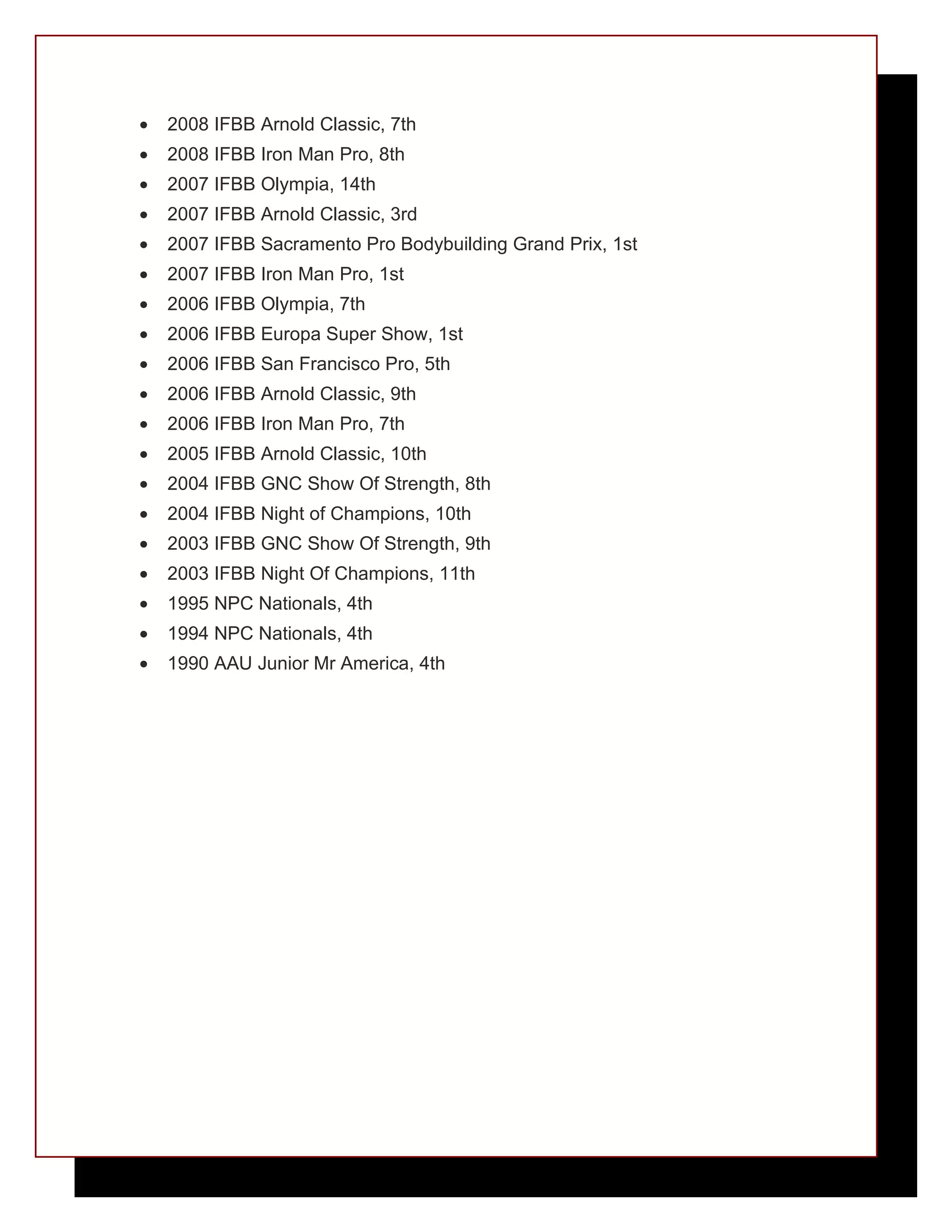 - 2008 IFBB Arnold Classic, 7th
- 2008 IFBB Iron Man Pro, 8th
- 2007 IFBB Olympia, 14th
- 2007 IFBB Arnold Classic, 3rd
- 2007 IFBB Sacramento Pro Bodybuilding Grand Prix, 1st
- 2007 IFBB Iron Man Pro, 1st
- 2006 IFBB Olympia, 7th
- 2006 IFBB Europa Super Show, 1st
- 2006 IFBB San Francisco Pro, 5th
- 2006 IFBB Arnold Classic, 9th
- 2006 IFBB Iron Man Pro, 7th
- 2005 IFBB Arnold Classic, 10th
- 2004 IFBB GNC Show Of Strength, 8th
- 2004 IFBB Night of Champions, 10th
- 2003 IFBB GNC Show Of Strength, 9th
- 2003 IFBB Night Of Champions, 11th
- 1995 NPC Nationals, 4th
- 1994 NPC Nationals, 4th
- 1990 AAU Junior Mr America, 4th